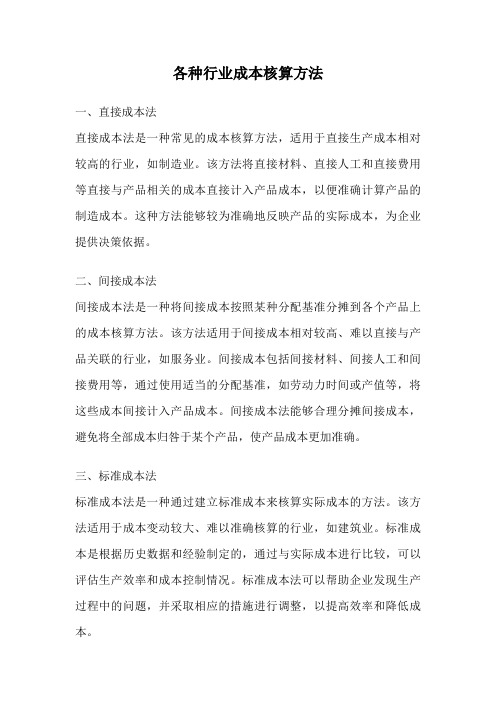 各种行业成本核算方法

一、直接成本法

直接成本法是一种常见的成本核算方法，适用于直接生产成本相对较高的行业，如制造业。该方法将直接材料、直接人工和直接费用等直接与产品相关的成本直接计入产品成本，以便准确计算产品的制造成本。这种方法能够较为准确地反映产品的实际成本，为企业提供决策依据。

二、间接成本法

间接成本法是一种将间接成本按照某种分配基准分摊到各个产品上的成本核算方法。该方法适用于间接成本相对较高、难以直接与产品关联的行业，如服务业。间接成本包括间接材料、间接人工和间接费用等，通过使用适当的分配基准，如劳动力时间或产值等，将这些成本间接计入产品成本。间接成本法能够合理分摊间接成本，避免将全部成本归咎于某个产品，使产品成本更加准确。

三、标准成本法

标准成本法是一种通过建立标准成本来核算实际成本的方法。该方法适用于成本变动较大、难以准确核算的行业，如建筑业。标准成本是根据历史数据和经验制定的，通过与实际成本进行比较，可以评估生产效率和成本控制情况。标准成本法可以帮助企业发现生产过程中的问题，并采取相应的措施进行调整，以提高效率和降低成本。